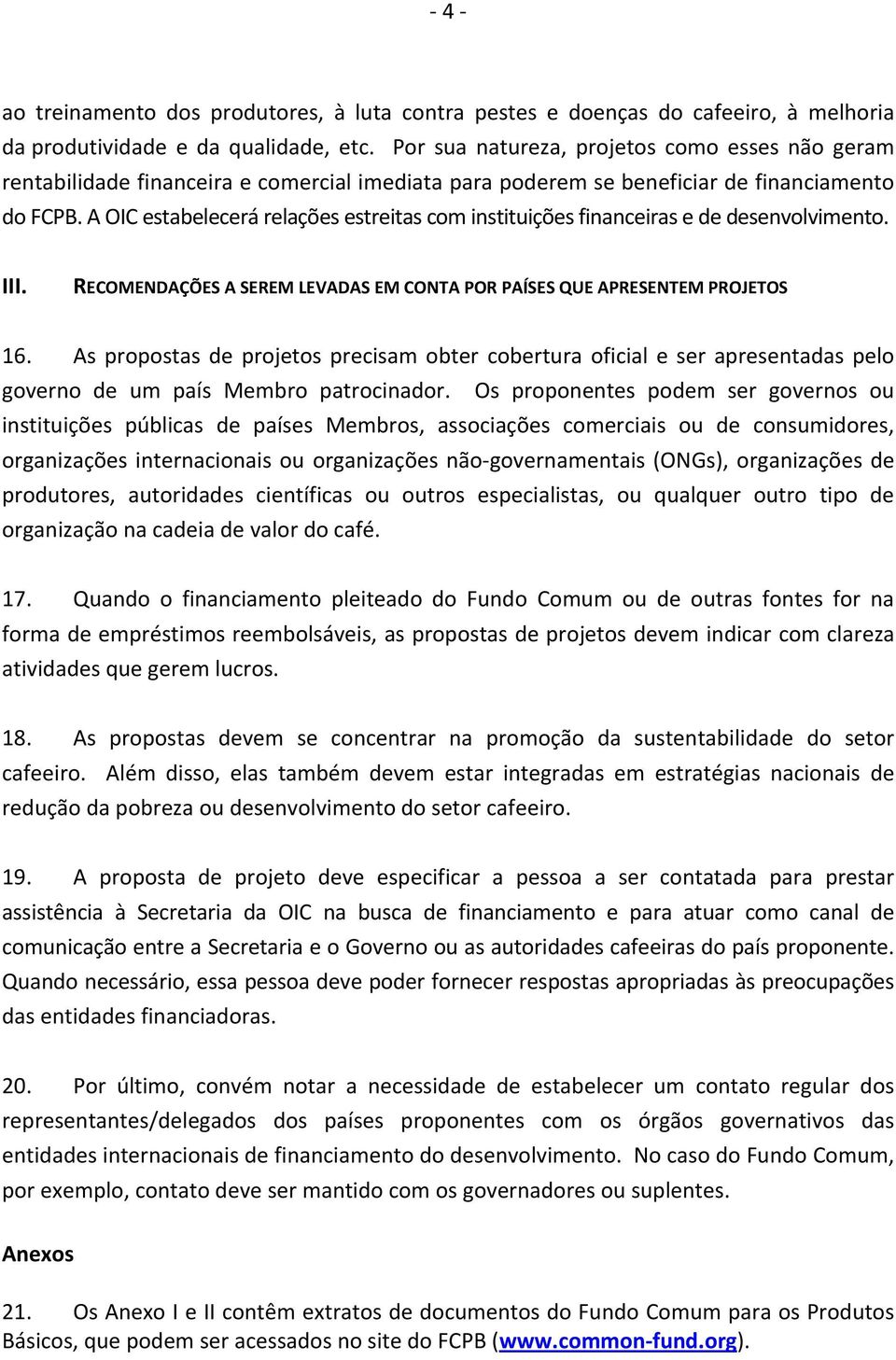 - 4 -

ao treinamento dos produtores, à luta contra pestes e doenças do cafeeiro, à melhoria da produtividade e da qualidade, etc. Por sua natureza, projetos como esses não geram rentabilidade financeira e comercial imediata para poderem se beneficiar de financiamento do FCPB. A OIC estabelecerá relações estreitas com instituições financeiras e de desenvolvimento.

III. RECOMENDAÇÕES A SEREM LEVADAS EM CONTA POR PAÍSES QUE APRESENTEM PROJETOS

16. As propostas de projetos precisam obter cobertura oficial e ser apresentadas pelo governo de um país Membro patrocinador. Os proponentes podem ser governos ou instituições públicas de países Membros, associações comerciais ou de consumidores, organizações internacionais ou organizações não-governamentais (ONGs), organizações de produtores, autoridades científicas ou outros especialistas, ou qualquer outro tipo de organização na cadeia de valor do café.

17. Quando o financiamento pleiteado do Fundo Comum ou de outras fontes for na forma de empréstimos reembolsáveis, as propostas de projetos devem indicar com clareza atividades que gerem lucros.

18. As propostas devem se concentrar na promoção da sustentabilidade do setor cafeeiro. Além disso, elas também devem estar integradas em estratégias nacionais de redução da pobreza ou desenvolvimento do setor cafeeiro.

19. A proposta de projeto deve especificar a pessoa a ser contatada para prestar assistência à Secretaria da OIC na busca de financiamento e para atuar como canal de comunicação entre a Secretaria e o Governo ou as autoridades cafeeiras do país proponente. Quando necessário, essa pessoa deve poder fornecer respostas apropriadas às preocupações das entidades financiadoras.

20. Por último, convém notar a necessidade de estabelecer um contato regular dos representantes/delegados dos países proponentes com os órgãos governativos das entidades internacionais de financiamento do desenvolvimento. No caso do Fundo Comum, por exemplo, contato deve ser mantido com os governadores ou suplentes.

Anexos

21. Os Anexo I e II contêm extratos de documentos do Fundo Comum para os Produtos Básicos, que podem ser acessados no site do FCPB (www.common-fund.org).